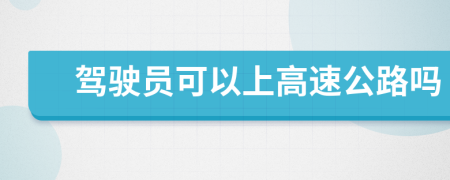 驾驶员可以上高速公路吗